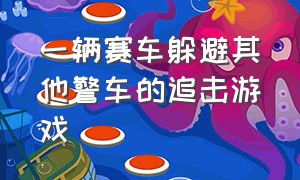 一辆赛车躲避其他警车的追击游戏